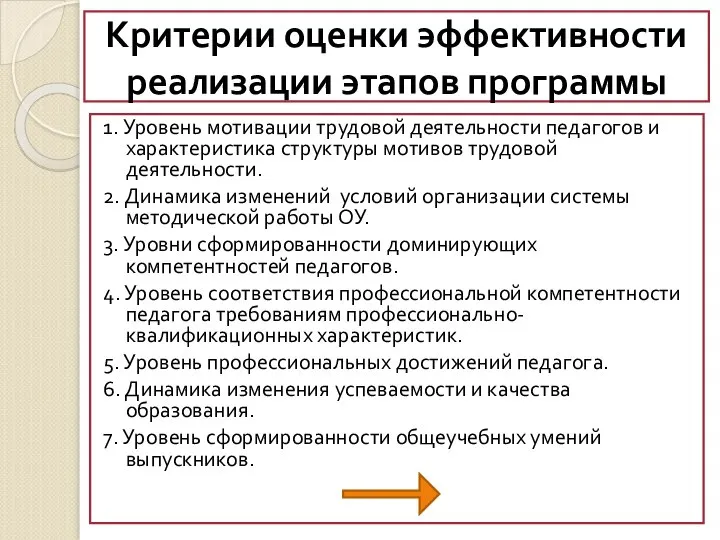 Критерии оценки эффективности реализации этапов программы

1. Уровень мотивации трудовой деятельности педагогов и характеристика структуры мотивов трудовой деятельности.

2. Динамика изменений условий организации системы методической работы ОУ.

3. Уровни сформированности доминирующих компетентностей педагогов.

4. Уровень соответствия профессиональной компетентности педагога требованиям профессионально-квалификационных характеристик.

5. Уровень профессиональных достижений педагога.

6. Динамика изменения успеваемости и качества образования.

7. Уровень сформированности общеучебных умений выпускников.